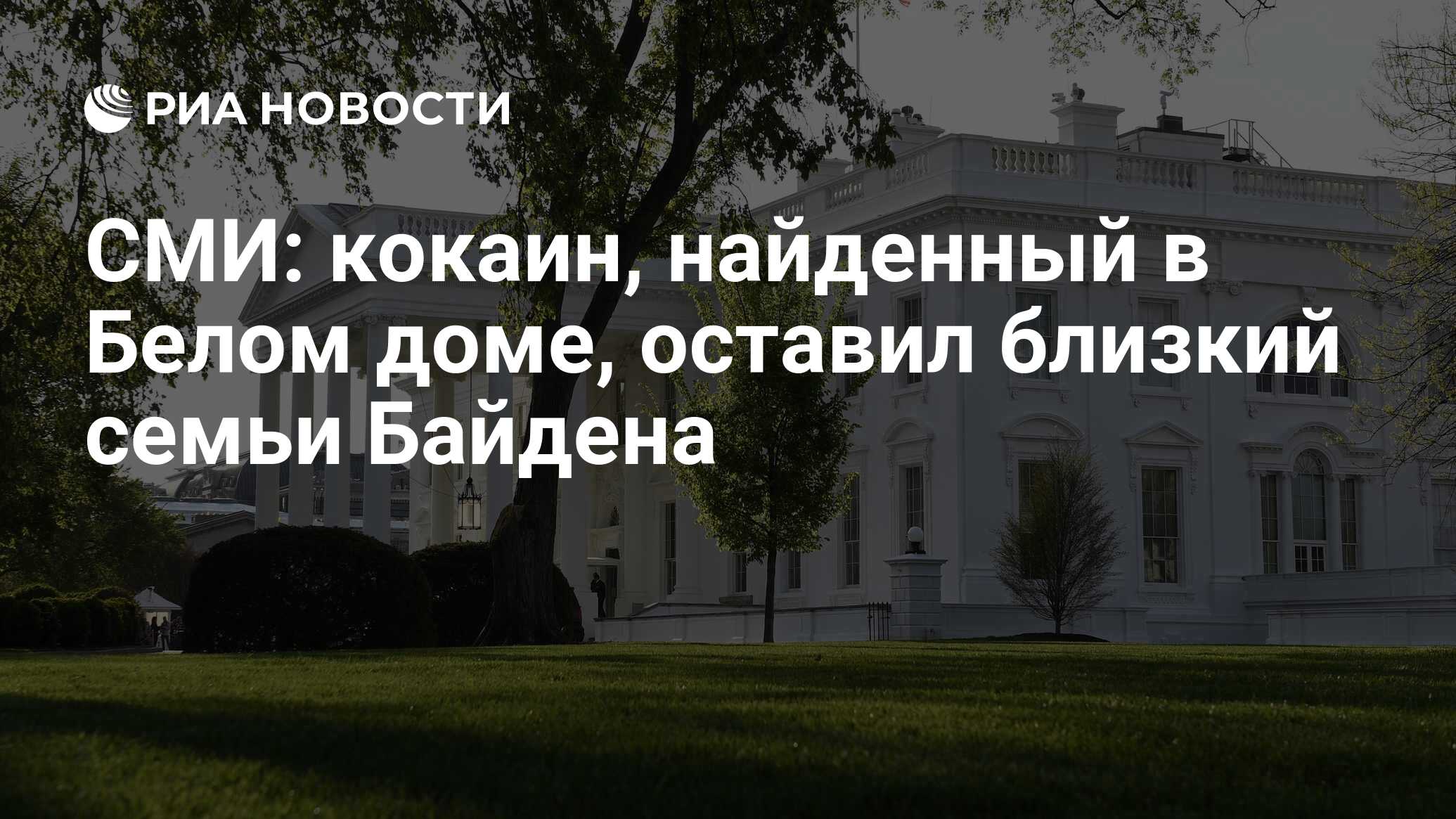 РИА НОВОСТИ

СМИ: кокаин, найденный в Белом доме, оставил близкий семьи Байдена